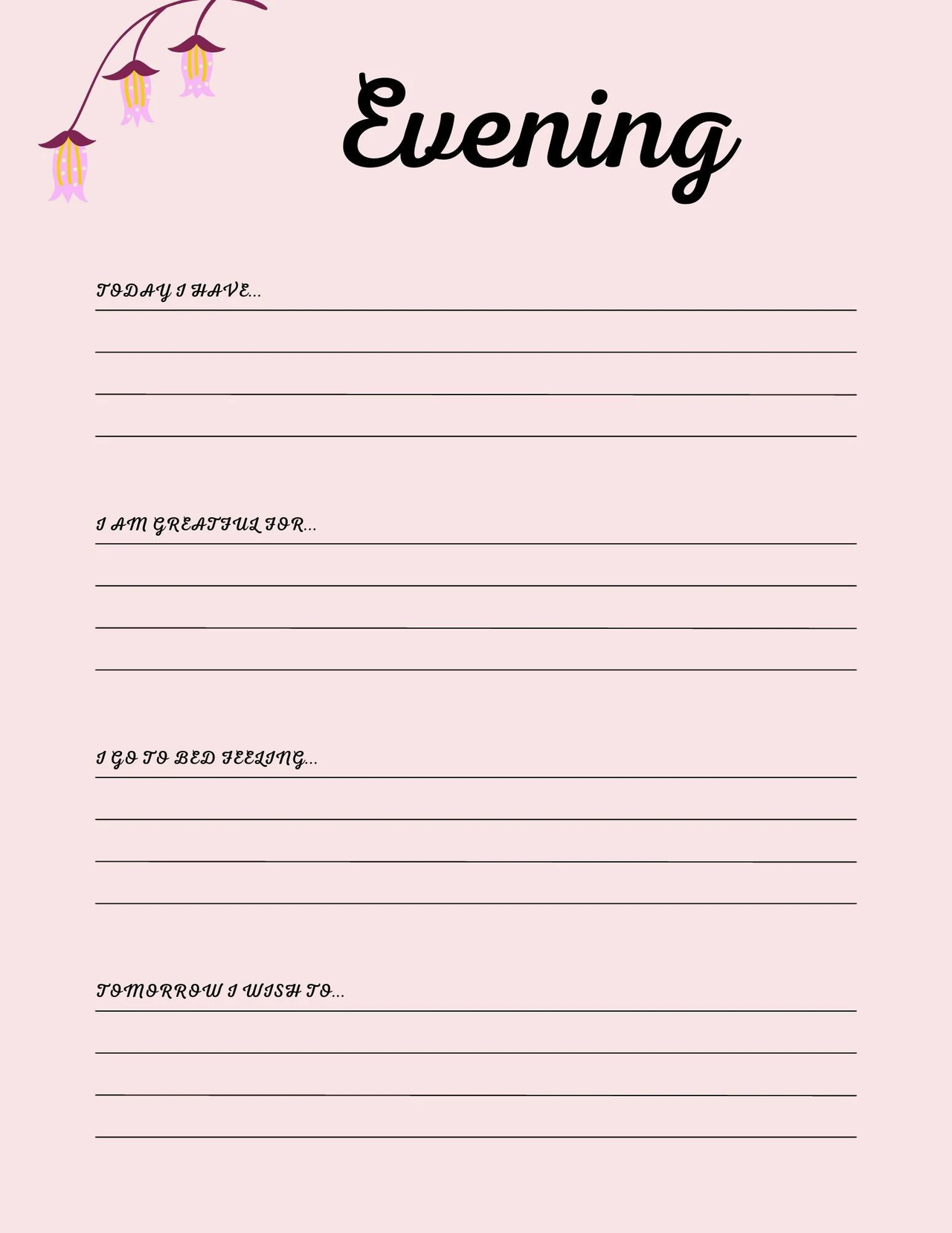 Evening

TODAY I HAVE...

I AM GREATFUL FOR...

I GO TO BED FEELING...

TOMORROW I WISH TO...